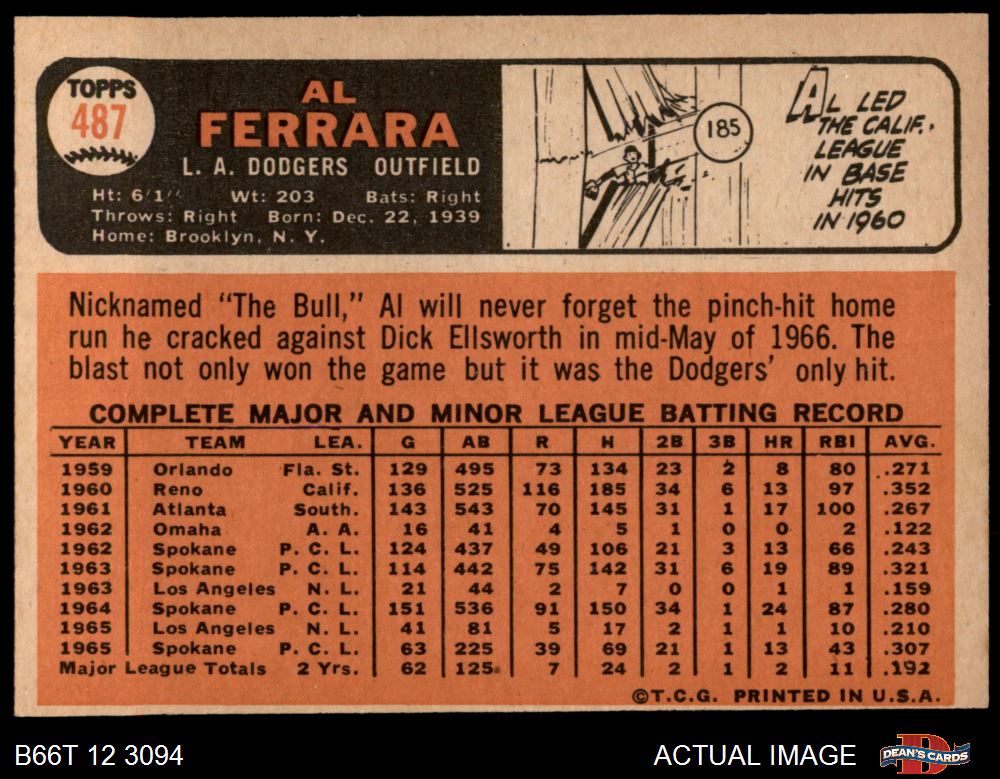 TOPPS
487

AL
FERRARA
L. A. DODGERS OUTFIELD

Ht: 6'1" Wt: 203 Bats: Right
Throws: Right Born: Dec. 22, 1939
Home: Brooklyn, N. Y.

185

AL LED THE CALIF. LEAGUE IN BASE HITS IN 1960

Nicknamed "The Bull," Al will never forget the pinch-hit home run he cracked against Dick Ellsworth in mid-May of 1966. The blast not only won the game but it was the Dodgers' only hit.

COMPLETE MAJOR AND MINOR LEAGUE BATTING RECORD

| YEAR | TEAM | LEA. | G | AB | R | H | 2B | 3B | HR | RBI | AVG. |
|---|---|---|---|---|---|---|---|---|---|---|---|
| 1959 | Orlando | Fla. St. | 129 | 495 | 73 | 134 | 23 | 2 | 8 | 80 | .271 |
| 1960 | Reno | Calif. | 136 | 525 | 116 | 185 | 34 | 6 | 13 | 97 | .352 |
| 1961 | Atlanta | South. | 143 | 543 | 70 | 145 | 31 | 1 | 17 | 100 | .267 |
| 1962 | Omaha | A. A. | 16 | 41 | 4 | 5 | 1 | 0 | 0 | 2 | .122 |
| 1962 | Spokane | P. C. L. | 124 | 437 | 49 | 106 | 21 | 3 | 13 | 66 | .243 |
| 1963 | Spokane | P. C. L. | 114 | 442 | 75 | 142 | 31 | 6 | 19 | 89 | .321 |
| 1963 | Los Angeles | N. L. | 21 | 44 | 2 | 7 | 0 | 0 | 1 | 1 | .159 |
| 1964 | Spokane | P. C. L. | 151 | 536 | 91 | 150 | 34 | 1 | 24 | 87 | .280 |
| 1965 | Los Angeles | N. L. | 41 | 81 | 5 | 17 | 2 | 1 | 1 | 10 | .210 |
| 1965 | Spokane | P. C. L. | 63 | 225 | 39 | 69 | 21 | 1 | 13 | 43 | .307 |
| Major League Totals | | 2 Yrs. | 62 | 125 | 7 | 24 | 2 | 1 | 2 | 11 | .192 |

©T.C.G. PRINTED IN U.S.A.

B66T 12 3094

ACTUAL IMAGE

DEAN'S CARDS